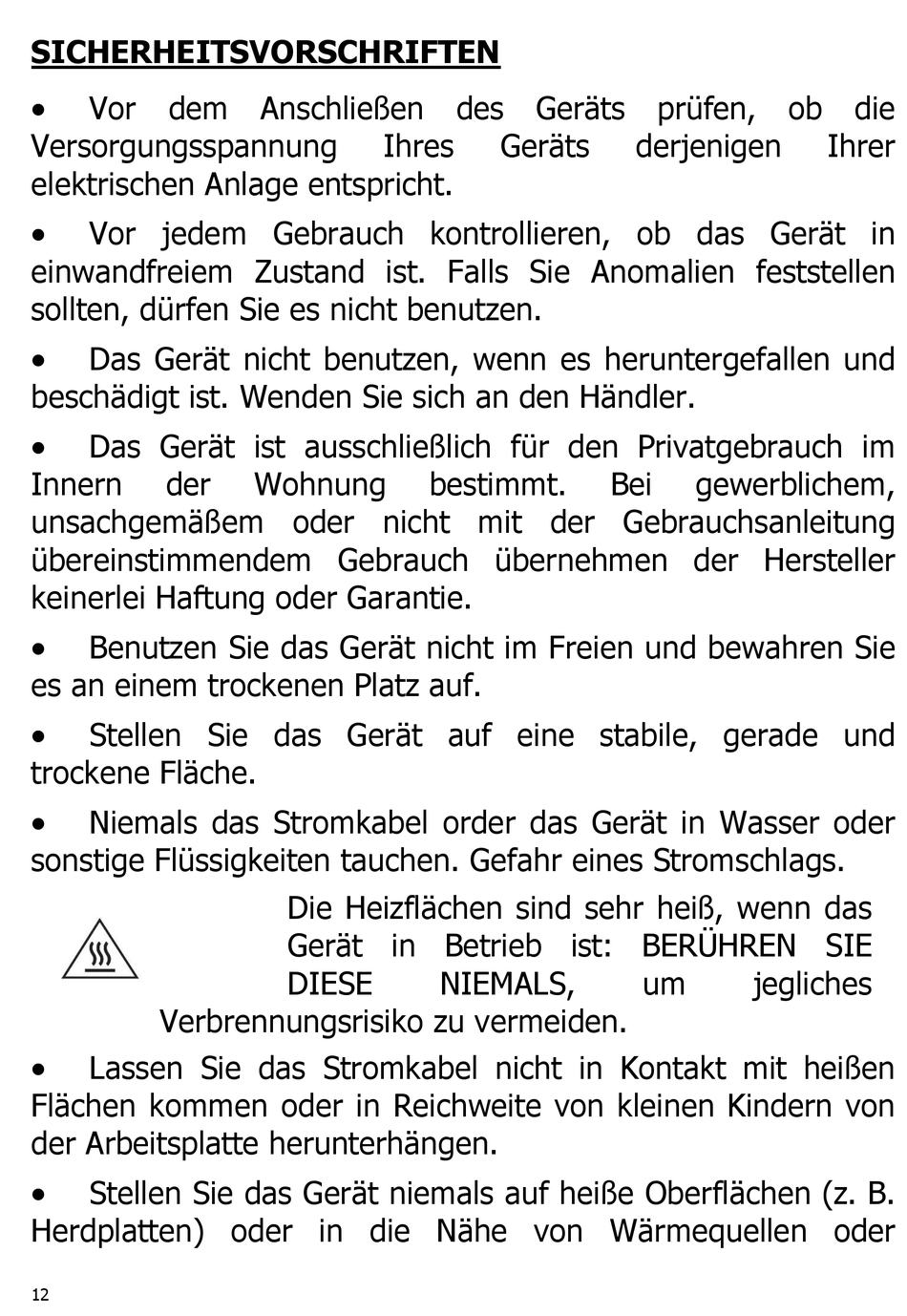 SICHERHEITSVORSCHRIFTEN

• Vor dem Anschließen des Geräts prüfen, ob die Versorgungsspannung Ihres Geräts derjenigen Ihrer elektrischen Anlage entspricht.

• Vor jedem Gebrauch kontrollieren, ob das Gerät in einwandfreiem Zustand ist. Falls Sie Anomalien feststellen sollten, dürfen Sie es nicht benutzen.

• Das Gerät nicht benutzen, wenn es heruntergefallen und beschädigt ist. Wenden Sie sich an den Händler.

• Das Gerät ist ausschließlich für den Privatgebrauch im Innern der Wohnung bestimmt. Bei gewerblichem, unsachgemäßem oder nicht mit der Gebrauchsanleitung übereinstimmendem Gebrauch übernehmen der Hersteller keinerlei Haftung oder Garantie.

• Benutzen Sie das Gerät nicht im Freien und bewahren Sie es an einem trockenen Platz auf.

• Stellen Sie das Gerät auf eine stabile, gerade und trockene Fläche.

• Niemals das Stromkabel order das Gerät in Wasser oder sonstige Flüssigkeiten tauchen. Gefahr eines Stromschlags.

Die Heizflächen sind sehr heiß, wenn das Gerät in Betrieb ist: BERÜHREN SIE DIESE NIEMALS, um jegliches Verbrennungsrisiko zu vermeiden.

• Lassen Sie das Stromkabel nicht in Kontakt mit heißen Flächen kommen oder in Reichweite von kleinen Kindern von der Arbeitsplatte herunterhängen.

• Stellen Sie das Gerät niemals auf heiße Oberflächen (z. B. Herdplatten) oder in die Nähe von Wärmequellen oder

12